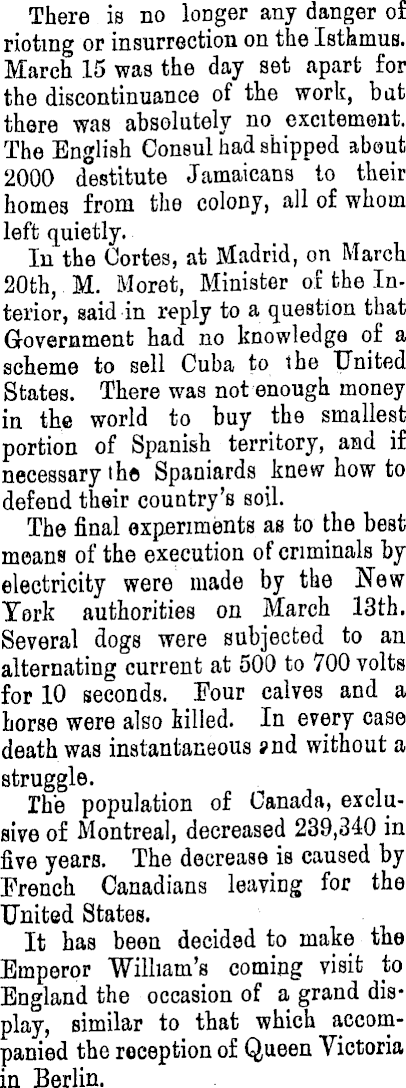 There is no longer any danger of rioting or insurrection on the Isthmus. March 15 was the day set apart for the discontinuance of the work, but there was absolutely no excitement. The English Consul had shipped about 2000 destitute Jamaicans to their homes from the colony, all of whom left quietly.

In the Cortes, at Madrid, on March 20th, M. Moret, Minister of the Interior, said in reply to a question that Government had no knowledge of a scheme to sell Cuba to the United States. There was not enough money in the world to buy the smallest portion of Spanish territory, and if necessary the Spaniards knew how to defend their country's soil.

The final experiments as to the best means of the execution of criminals by electricity were made by the New York authorities on March 13th. Several dogs were subjected to an alternating current at 500 to 700 volts for 10 seconds. Four calves and a horse were also killed. In every case death was instantaneous and without a struggle.

The population of Canada, exclusive of Montreal, decreased 239,340 in five years. The decrease is caused by French Canadians leaving for the United States.

It has been decided to make the Emperor William's coming visit to England the occasion of a grand display, similar to that which accompanied the reception of Queen Victoria in Berlin.